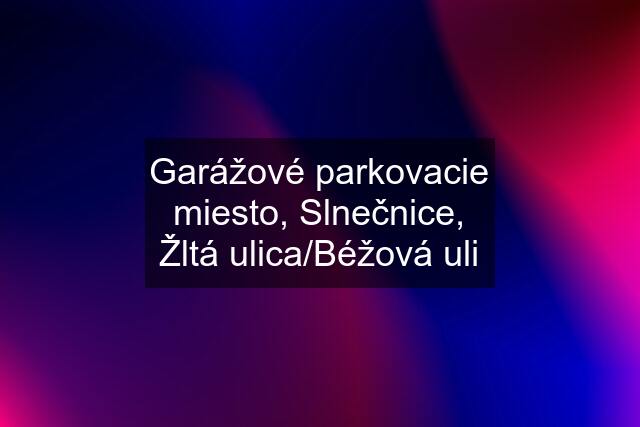 Garážové parkovacie miesto, Slnečnice, Žltá ulica/Béžová uli